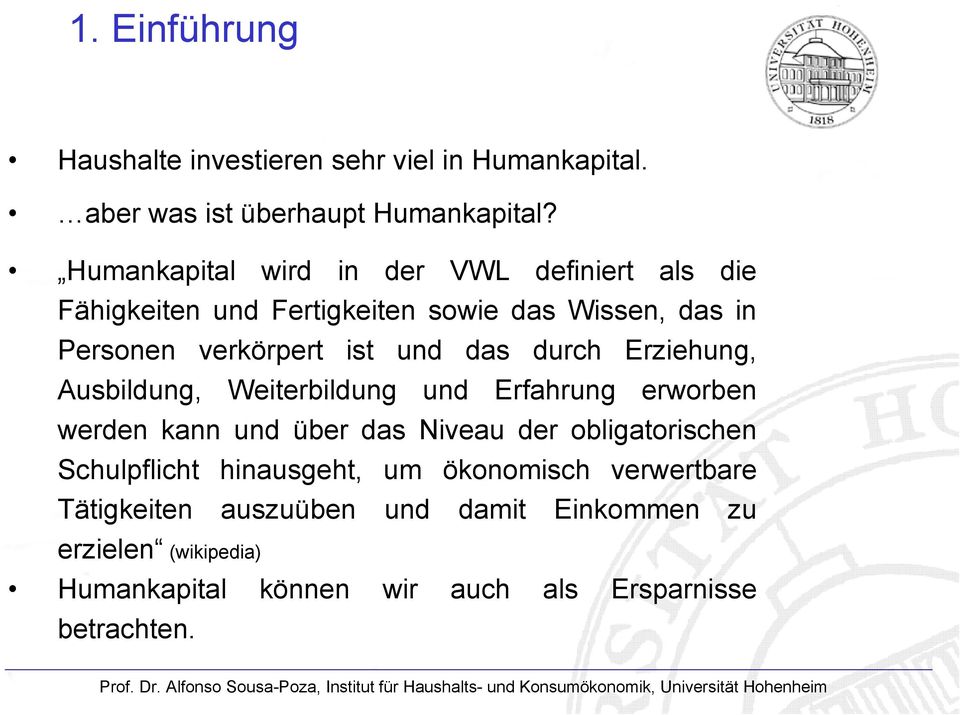 1. Einführung

UNIVERSITÄT HOHENHEIM
1818

• Haushalte investieren sehr viel in Humankapital.

• …aber was ist überhaupt Humankapital?

• „Humankapital wird in der VWL definiert als die Fähigkeiten und Fertigkeiten sowie das Wissen, das in Personen verkörpert ist und das durch Erziehung, Ausbildung, Weiterbildung und Erfahrung erworben werden kann und über das Niveau der obligatorischen Schulpflicht hinausgeht, um ökonomisch verwertbare Tätigkeiten auszuüben und damit Einkommen zu erzielen“ (wikipedia)

• Humankapital können wir auch als Ersparnisse betrachten.

Prof. Dr. Alfonso Sousa-Poza, Institut für Haushalts- und Konsumökonomik, Universität Hohenheim